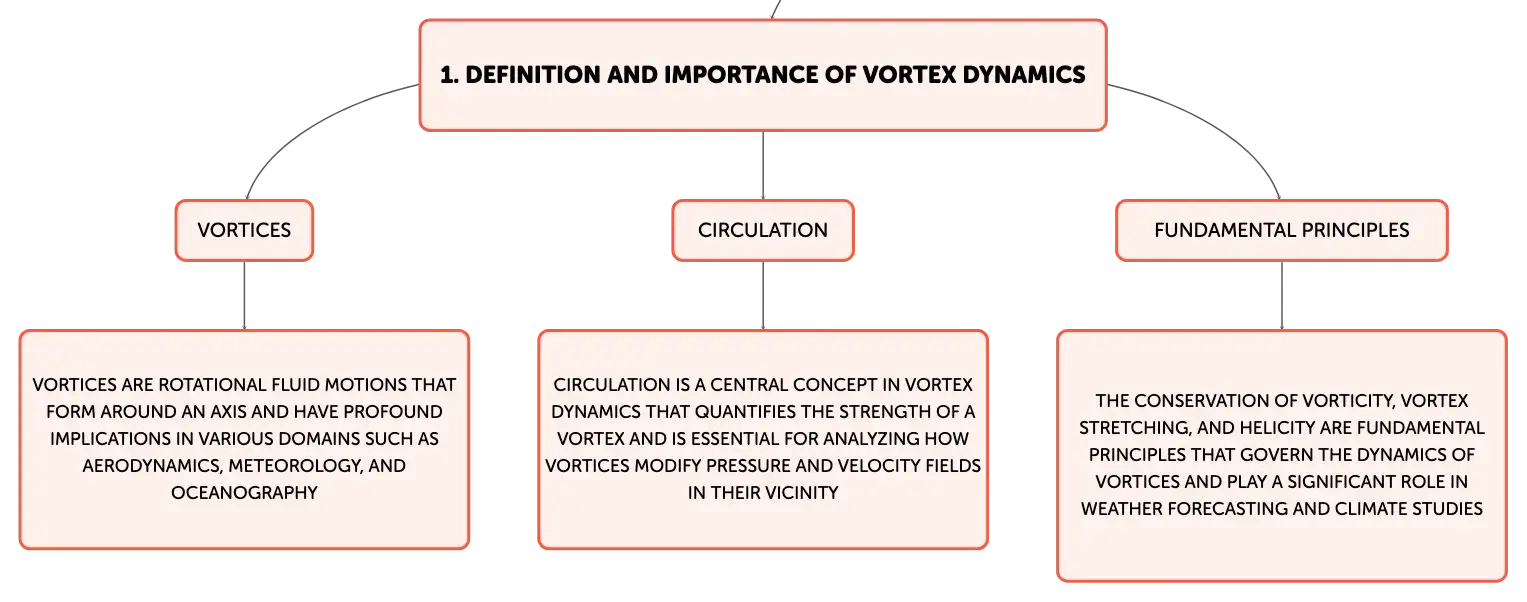 1. DEFINITION AND IMPORTANCE OF VORTEX DYNAMICS

VORTICES

VORTICES ARE ROTATIONAL FLUID MOTIONS THAT FORM AROUND AN AXIS AND HAVE PROFOUND IMPLICATIONS IN VARIOUS DOMAINS SUCH AS AERODYNAMICS, METEOROLOGY, AND OCEANOGRAPHY

CIRCULATION

CIRCULATION IS A CENTRAL CONCEPT IN VORTEX DYNAMICS THAT QUANTIFIES THE STRENGTH OF A VORTEX AND IS ESSENTIAL FOR ANALYZING HOW VORTICES MODIFY PRESSURE AND VELOCITY FIELDS IN THEIR VICINITY

FUNDAMENTAL PRINCIPLES

THE CONSERVATION OF VORTICITY, VORTEX STRETCHING, AND HELICITY ARE FUNDAMENTAL PRINCIPLES THAT GOVERN THE DYNAMICS OF VORTICES AND PLAY A SIGNIFICANT ROLE IN WEATHER FORECASTING AND CLIMATE STUDIES